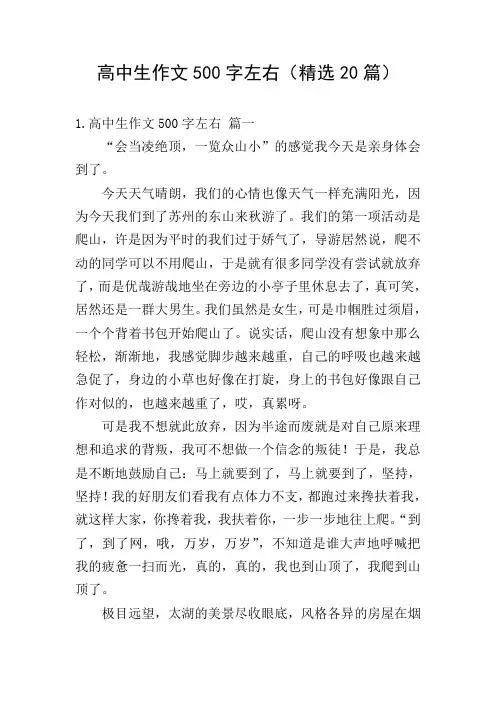 高中生作文500字左右（精选20篇）

1.高中生作文500字左右 篇一

“会当凌绝顶，一览众山小”的感觉我今天是亲身体会到了。

今天天气晴朗，我们的心情也像天气一样充满阳光，因为今天我们到了苏州的东山来秋游了。我们的第一项活动是爬山，许是因为平时的我们过于娇气了，导游居然说，爬不动的同学可以不用爬山，于是就有很多同学没有尝试就放弃了，而是优哉游哉地坐在旁边的小亭子里休息去了，真可笑，居然还是一群大男生。我们虽然是女生，可是巾帼胜过须眉，一个个背着书包开始爬山了。说实话，爬山没有想象中那么轻松，渐渐地，我感觉脚步越来越重，自己的呼吸也越来越急促了，身边的小草也好像在打旋，身上的书包好像跟自己作对似的，也越来越重了，哎，真累呀。

可是我不想就此放弃，因为半途而废就是对自己原来理想和追求的背叛，我可不想做一个信念的叛徒！于是，我总是不断地鼓励自己：马上就要到了，马上就要到了，坚持，坚持！我的好朋友们看我有点体力不支，都跑过来搀扶着我，就这样大家，你搀着我，我扶着你，一步一步地往上爬。“到了，到了网，哦，万岁，万岁”，不知道是谁大声地呼喊把我的疲惫一扫而光，真的，真的，我也到山顶了，我爬到山顶了。

极目远望，太湖的美景尽收眼底，风格各异的房屋在烟